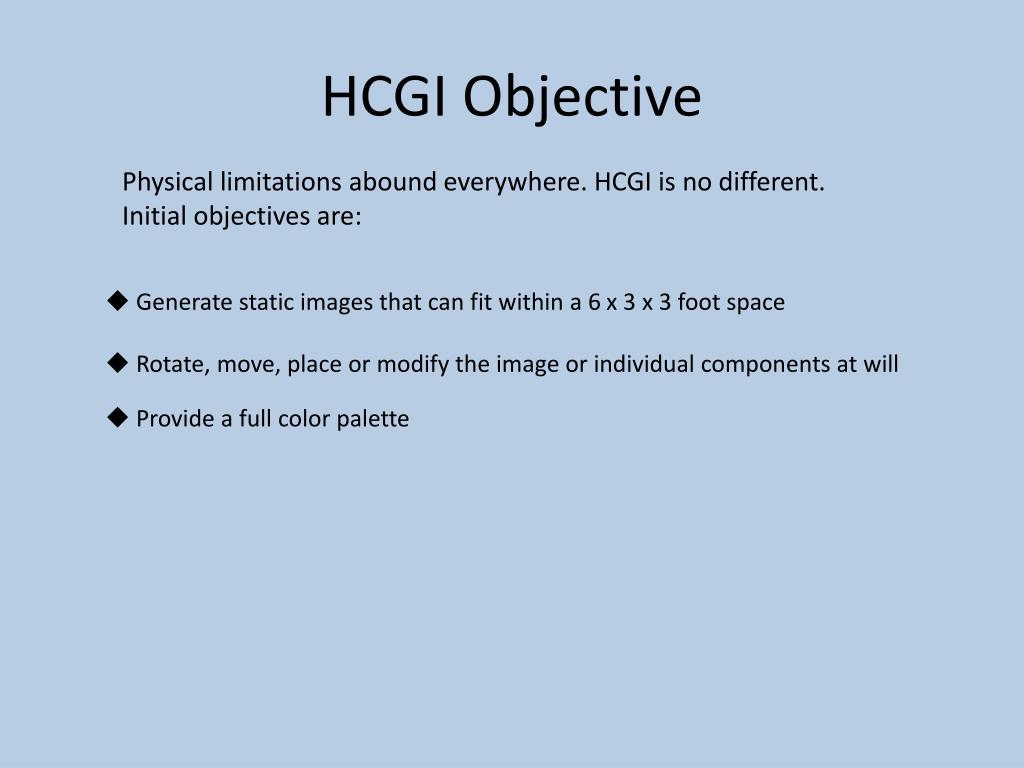 HCGI Objective

Physical limitations abound everywhere. HCGI is no different. Initial objectives are:

◆ Generate static images that can fit within a 6 x 3 x 3 foot space

◆ Rotate, move, place or modify the image or individual components at will

◆ Provide a full color palette